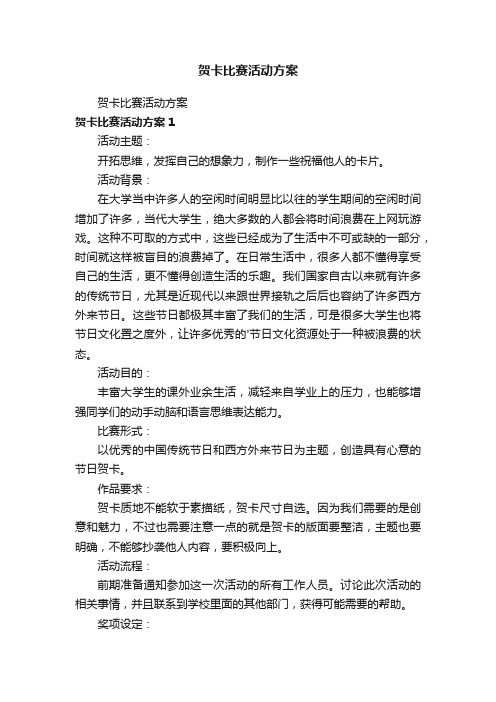 贺卡比赛活动方案

贺卡比赛活动方案

贺卡比赛活动方案 1

活动主题：

开拓思维，发挥自己的想象力，制作一些祝福他人的卡片。

活动背景：

在大学当中许多人的空闲时间明显比以往的学生期间的空闲时间增加了许多，当代大学生，绝大多数的人都会将时间浪费在上网玩游戏。这种不可取的方式中，这些已经成为了生活中不可或缺的一部分，时间就这样被盲目的浪费掉了。在日常生活中，很多人都不懂得享受自己的生活，更不懂得创造生活的乐趣。我们国家自古以来就有许多的传统节日，尤其是近现代以来跟世界接轨之后后也容纳了许多西方外来节日。这些节日都极其丰富了我们的生活，可是很多大学生也将节日文化置之度外，让许多优秀的'节日文化资源处于一种被浪费的状态。

活动目的：

丰富大学生的课外业余生活，减轻来自学业上的压力，也能够增强同学们的动手动脑和语言思维表达能力。

比赛形式：

以优秀的中国传统节日和西方外来节日为主题，创造具有心意的节日贺卡。

作品要求：

贺卡质地不能软于素描纸，贺卡尺寸自选。因为我们需要的是创意和魅力，不过也需要注意一点的就是贺卡的版面要整洁，主题也要明确，不能够抄袭他人内容，要积极向上。

活动流程：

前期准备通知参加这一次活动的所有工作人员。讨论此次活动的相关事情，并且联系到学校里面的其他部门，获得可能需要的帮助。

奖项设定：